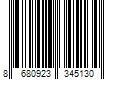 8 680923 345130